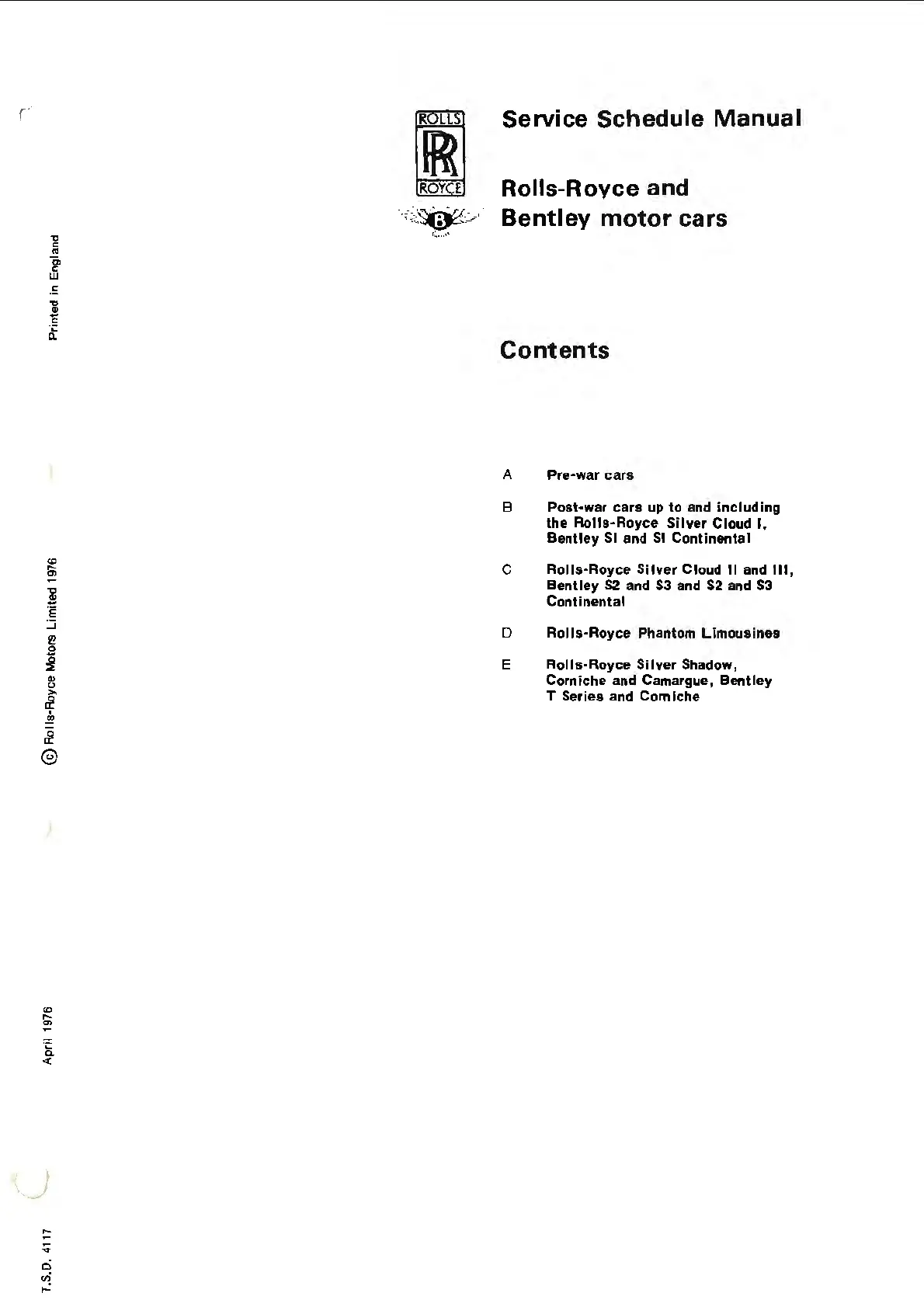 ROLLS
RR
ROYCE

B

Service Schedule Manual

Rolls-Royce and Bentley motor cars

Contents

A Pre-war cars

B Post-war cars up to and including the Rolls-Royce Silver Cloud I, Bentley SI and SI Continental

C Rolls-Royce Silver Cloud II and III, Bentley S2 and S3 and S2 and S3 Continental

D Rolls-Royce Phantom Limousines

E Rolls-Royce Silver Shadow, Corniche and Camargue, Bentley T Series and Corniche

Printed in England

© Rolls-Royce Motors Limited 1976

April 1976

T.S.D. 4117